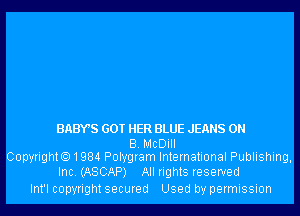 BABY'S GOT HER BLUE JEANS ON
B. McDill
Copyright © 1984 Polygram International Publishing, Inc. (ASCAP) All rights reserved
Int'l copyright secured Used by permission